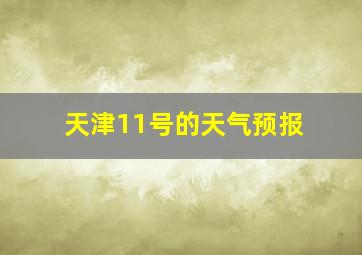 天津11号的天气预报